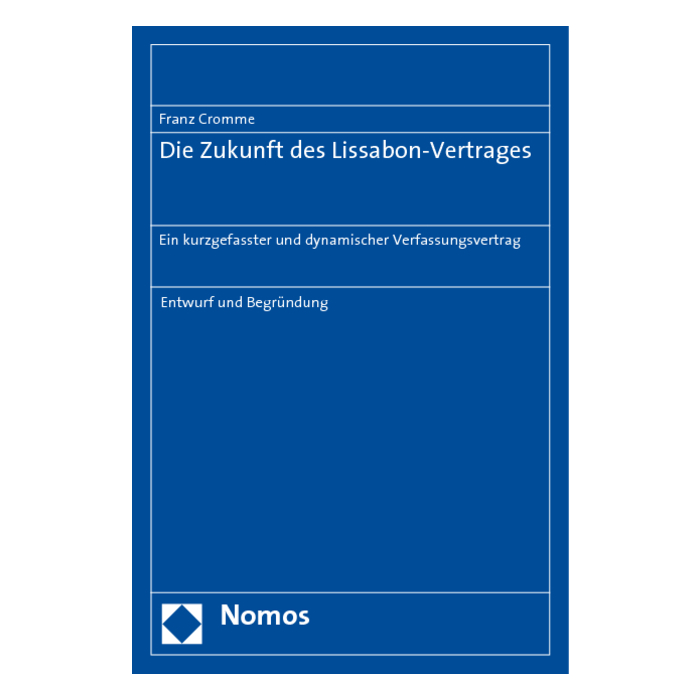 Franz Cromme

Die Zukunft des Lissabon-Vertrages

Ein kurzgefasster und dynamischer Verfassungsvertrag

Entwurf und Begründung

Nomos